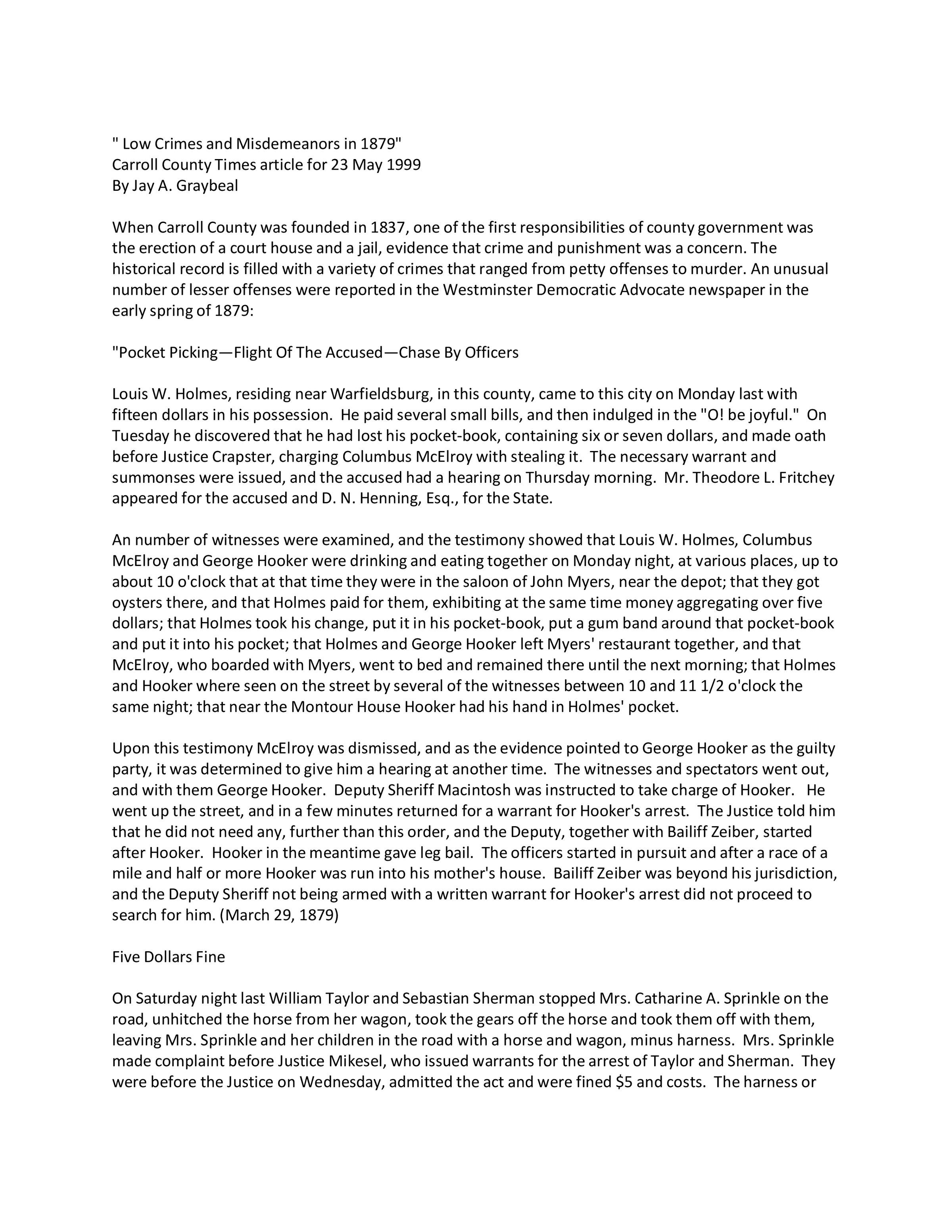 " Low Crimes and Misdemeanors in 1879"
Carroll County Times article for 23 May 1999
By Jay A. Graybeal

When Carroll County was founded in 1837, one of the first responsibilities of county government was the erection of a court house and a jail, evidence that crime and punishment was a concern. The historical record is filled with a variety of crimes that ranged from petty offenses to murder. An unusual number of lesser offenses were reported in the Westminster Democratic Advocate newspaper in the early spring of 1879:

"Pocket Picking—Flight Of The Accused—Chase By Officers

Louis W. Holmes, residing near Warfieldsburg, in this county, came to this city on Monday last with fifteen dollars in his possession. He paid several small bills, and then indulged in the "O! be joyful." On Tuesday he discovered that he had lost his pocket-book, containing six or seven dollars, and made oath before Justice Crapster, charging Columbus McElroy with stealing it. The necessary warrant and summonses were issued, and the accused had a hearing on Thursday morning. Mr. Theodore L. Fritchey appeared for the accused and D. N. Henning, Esq., for the State.

An number of witnesses were examined, and the testimony showed that Louis W. Holmes, Columbus McElroy and George Hooker were drinking and eating together on Monday night, at various places, up to about 10 o'clock that at that time they were in the saloon of John Myers, near the depot; that they got oysters there, and that Holmes paid for them, exhibiting at the same time money aggregating over five dollars; that Holmes took his change, put it in his pocket-book, put a gum band around that pocket-book and put it into his pocket; that Holmes and George Hooker left Myers' restaurant together, and that McElroy, who boarded with Myers, went to bed and remained there until the next morning; that Holmes and Hooker where seen on the street by several of the witnesses between 10 and 11 1/2 o'clock the same night; that near the Montour House Hooker had his hand in Holmes' pocket.

Upon this testimony McElroy was dismissed, and as the evidence pointed to George Hooker as the guilty party, it was determined to give him a hearing at another time. The witnesses and spectators went out, and with them George Hooker. Deputy Sheriff Macintosh was instructed to take charge of Hooker. He went up the street, and in a few minutes returned for a warrant for Hooker's arrest. The Justice told him that he did not need any, further than this order, and the Deputy, together with Bailiff Zeiber, started after Hooker. Hooker in the meantime gave leg bail. The officers started in pursuit and after a race of a mile and half or more Hooker was run into his mother's house. Bailiff Zeiber was beyond his jurisdiction, and the Deputy Sheriff not being armed with a written warrant for Hooker's arrest did not proceed to search for him. (March 29, 1879)

Five Dollars Fine

On Saturday night last William Taylor and Sebastian Sherman stopped Mrs. Catharine A. Sprinkle on the road, unhitched the horse from her wagon, took the gears off the horse and took them off with them, leaving Mrs. Sprinkle and her children in the road with a horse and wagon, minus harness. Mrs. Sprinkle made complaint before Justice Mikesel, who issued warrants for the arrest of Taylor and Sherman. They were before the Justice on Wednesday, admitted the act and were fined $5 and costs. The harness or